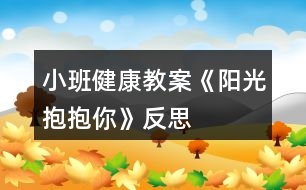 小班健康教案《阳光抱抱你》反思